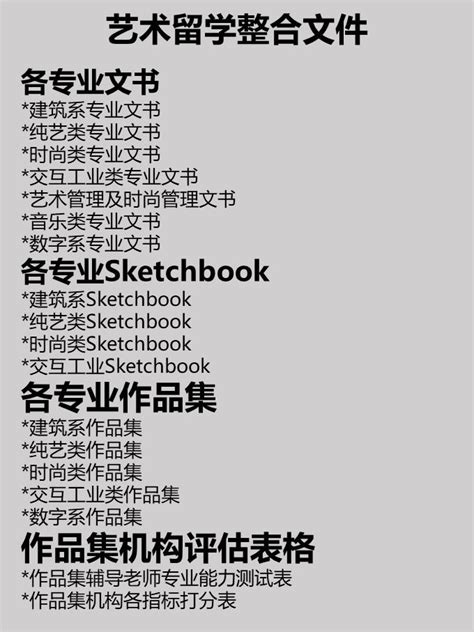 艺术留学整合文件

各专业文书
*建筑系专业文书
*纯艺类专业文书
*时尚类专业文书
*交互工业类专业文书
*艺术管理及时尚管理文书
*音乐类专业文书
*数字系专业文书

各专业Sketchbook
*建筑系Sketchbook
*纯艺类Sketchbook
*时尚类Sketchbook
*交互工业Sketchbook

各专业作品集
*建筑系作品集
*纯艺类作品集
*时尚类作品集
*交互工业类作品集
*数字系作品集

作品集机构评估表格
*作品集辅导老师专业能力测试表
*作品集机构各指标打分表